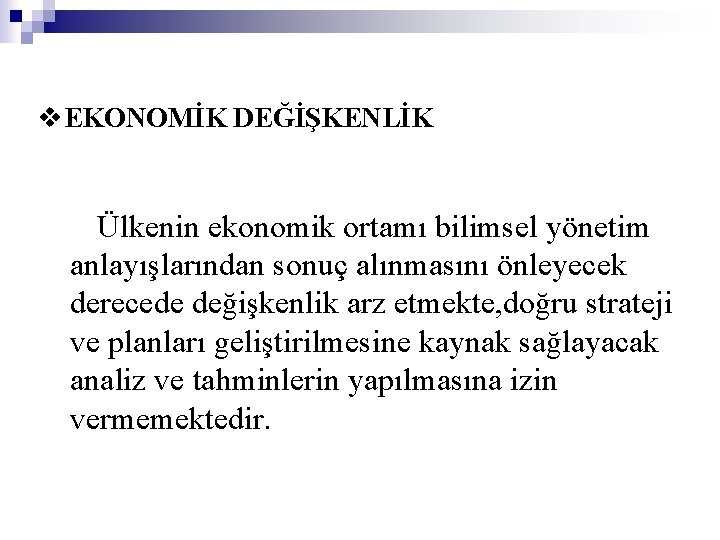 ❖ EKONOMİK DEĞİŞKENLİK

Ülkenin ekonomik ortamı bilimsel yönetim anlayışlarından sonuç alınmasını önleyecek derecede değişkenlik arz etmekte,doğru strateji ve planları geliştirilmesine kaynak sağlayacak analiz ve tahminlerin yapılmasına izin vermemektedir.